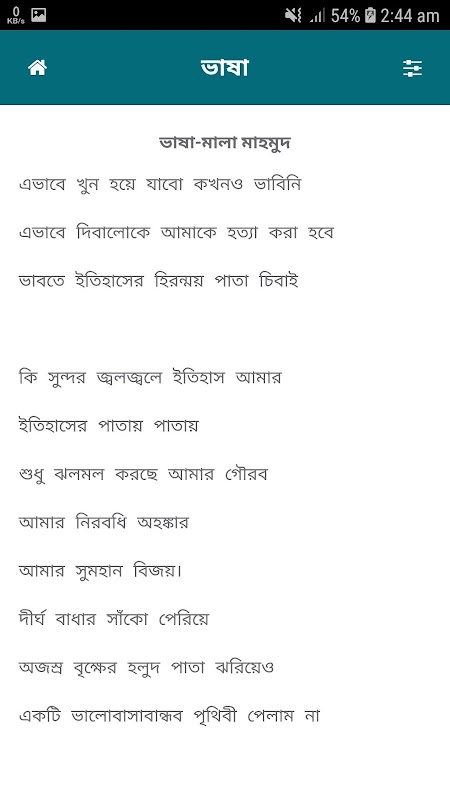 0 KB/s 54% 2:44 am

ভাষা

ভাষা-মালা মাহমুদ

এভাবে খুন হয়ে যাবো কখনও ভাবিনি

এভাবে দিবালোকে আমাকে হত্যা করা হবে

ভাবতে ইতিহাসের হিরন্ময় পাতা চিবাই

কি সুন্দর জ্বলজ্বলে ইতিহাস আমার

ইতিহাসের পাতায় পাতায়

শুধু ঝলমল করছে আমার গৌরব

আমার নিরবধি অহঙ্কার

আমার সুমহান বিজয়।

দীর্ঘ বাধার সাঁকো পেরিয়ে

অজস্র বৃক্ষের হলুদ পাতা ঝরিয়েও

একটি ভালোবাসাবান্ধব পৃথিবী পেলাম না